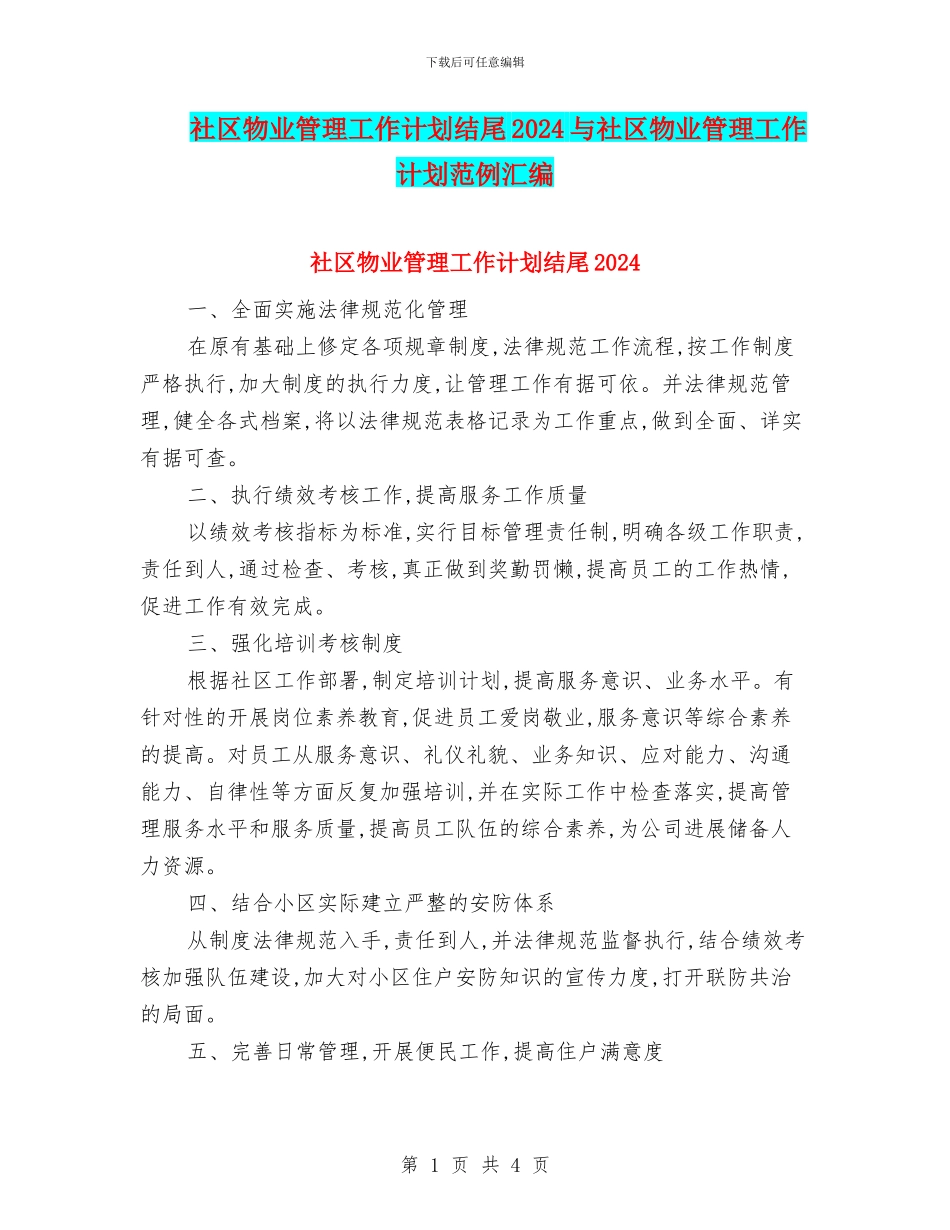 下载后可任意编辑

社区物业管理工作计划结尾2024与社区物业管理工作计划范例汇编

社区物业管理工作计划结尾2024

一、全面实施法律规范化管理

在原有基础上修定各项规章制度,法律规范工作流程,按工作制度严格执行,加大制度的执行力度,让管理工作有据可依。并法律规范管理,健全各式档案,将以法律规范表格记录为工作重点,做到全面、详实有据可查。

二、执行绩效考核工作,提高服务工作质量

以绩效考核指标为标准,实行目标管理责任制,明确各级工作职责,责任到人,通过检查、考核,真正做到奖勤罚懒,提高员工的工作热情,促进工作有效完成。

三、强化培训考核制度

根据社区工作部署,制定培训计划,提高服务意识、业务水平。有针对性的开展岗位素养教育,促进员工爱岗敬业,服务意识等综合素养的提高。对员工从服务意识、礼仪礼貌、业务知识、应对能力、沟通能力、自律性等方面反复加强培训,并在实际工作中检查落实,提高管理服务水平和服务质量,提高员工队伍的综合素养,为公司进展储备人力资源。

四、结合小区实际建立严整的安防体系

从制度法律规范入手,责任到人,并法律规范监督执行,结合绩效考核加强队伍建设,加大对小区住户安防知识的宣传力度,打开联防共治的局面。

五、完善日常管理,开展便民工作,提高住户满意度

第 1 页 共 4 页